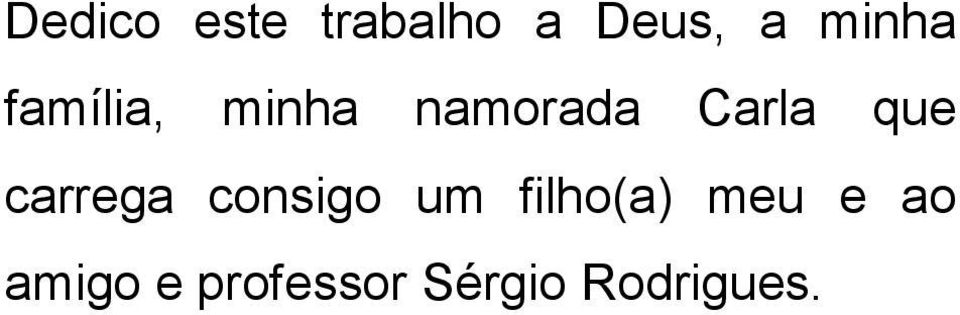 Dedico este trabalho a Deus, a minha família, minha namorada Carla que carrega consigo um filho(a) meu e ao amigo e professor Sérgio Rodrigues.